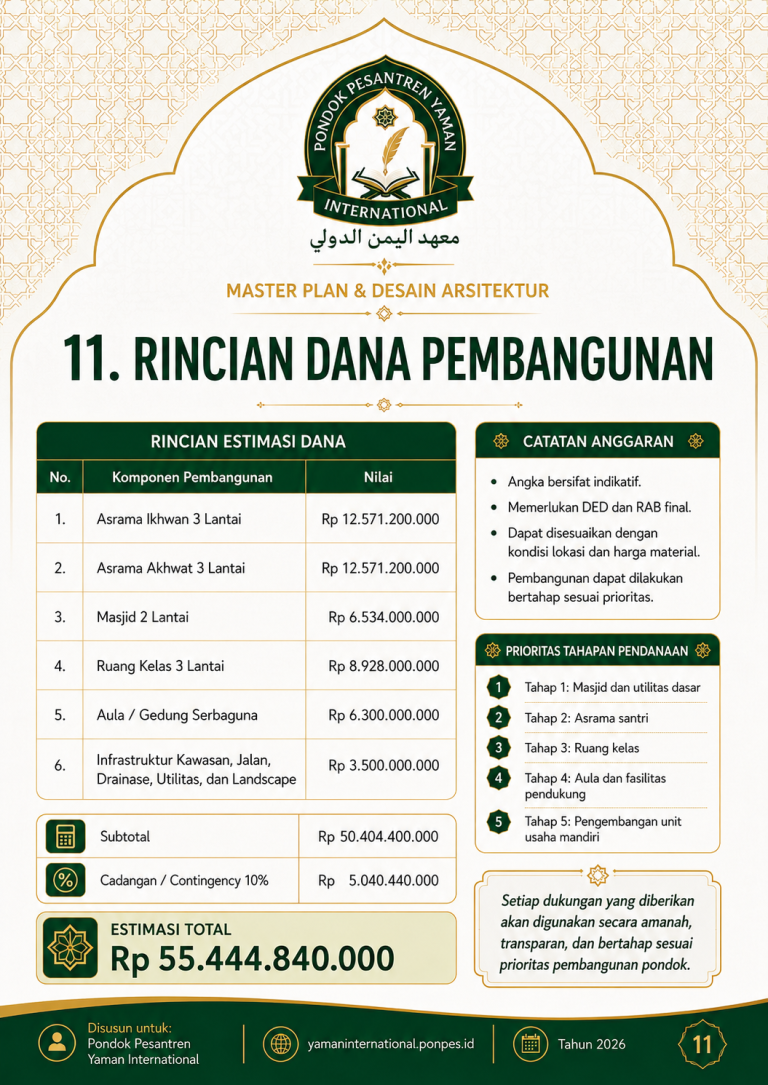 PONDOK PESANTREN YAMAN
INTERNATIONAL
معهد اليمن الدولي

MASTER PLAN & DESAIN ARSITEKTUR

11. RINCIAN DANA PEMBANGUNAN

RINCIAN ESTIMASI DANA

| No. | Komponen Pembangunan | Nilai |
|---|---|---|
| 1. | Asrama Ikhwan 3 Lantai | Rp 12.571.200.000 |
| 2. | Asrama Akhwat 3 Lantai | Rp 12.571.200.000 |
| 3. | Masjid 2 Lantai | Rp 6.534.000.000 |
| 4. | Ruang Kelas 3 Lantai | Rp 8.928.000.000 |
| 5. | Aula / Gedung Serbaguna | Rp 6.300.000.000 |
| 6. | Infrastruktur Kawasan, Jalan, Drainase, Utilitas, dan Landscape | Rp 3.500.000.000 |

| Subtotal | Rp 50.404.400.000 |
|---|---|
| Cadangan / Contingency 10% | Rp 5.040.440.000 |

ESTIMASI TOTAL
Rp 55.444.840.000

CATATAN ANGGARAN
• Angka bersifat indikatif.
• Memerlukan DED dan RAB final.
• Dapat disesuaikan dengan kondisi lokasi dan harga material.
• Pembangunan dapat dilakukan bertahap sesuai prioritas.

PRIORITAS TAHAPAN PENDANAAN
1 Tahap 1: Masjid dan utilitas dasar
2 Tahap 2: Asrama santri
3 Tahap 3: Ruang kelas
4 Tahap 4: Aula dan fasilitas pendukung
5 Tahap 5: Pengembangan unit usaha mandiri

Setiap dukungan yang diberikan akan digunakan secara amanah, transparan, dan bertahap sesuai prioritas pembangunan pondok.

Disusun untuk:
Pondok Pesantren Yaman International

yamaninternational.ponpes.id

Tahun 2026

11